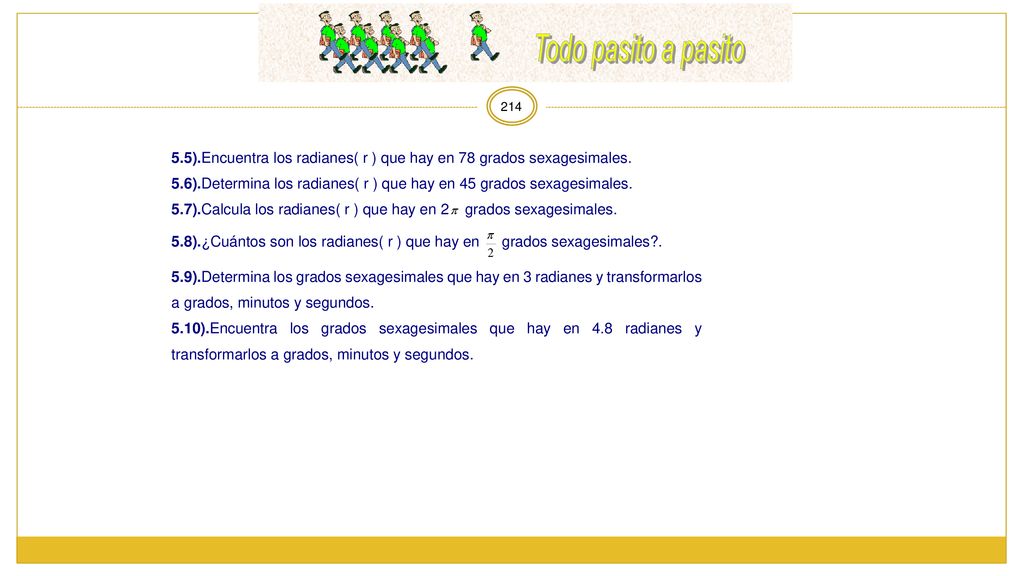 Todo pasito a pasito

214

5.5).Encuentra los radianes( r ) que hay en 78 grados sexagesimales.

5.6).Determina los radianes( r ) que hay en 45 grados sexagesimales.

5.7).Calcula los radianes( r ) que hay en $2\pi$ grados sexagesimales.

5.8).¿Cuántos son los radianes( r ) que hay en $\frac{\pi}{2}$ grados sexagesimales?.

5.9).Determina los grados sexagesimales que hay en 3 radianes y transformarlos a grados, minutos y segundos.

5.10).Encuentra los grados sexagesimales que hay en 4.8 radianes y transformarlos a grados, minutos y segundos.